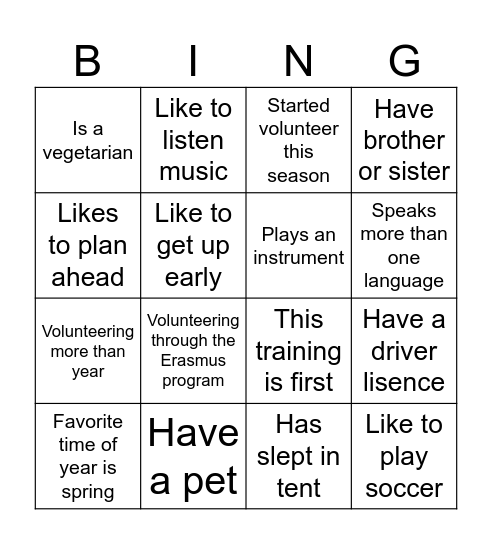 | B | I | N | G |
|---|---|---|---|
| Is a vegetarian | Like to listen music | Started volunteer this season | Have brother or sister |
| Likes to plan ahead | Like to get up early | Plays an instrument | Speaks more than one language |
| Volunteering more than year | Volunteering through the Erasmus program | This training is first | Have a driver lisence |
| Favorite time of year is spring | Have a pet | Has slept in tent | Like to play soccer |